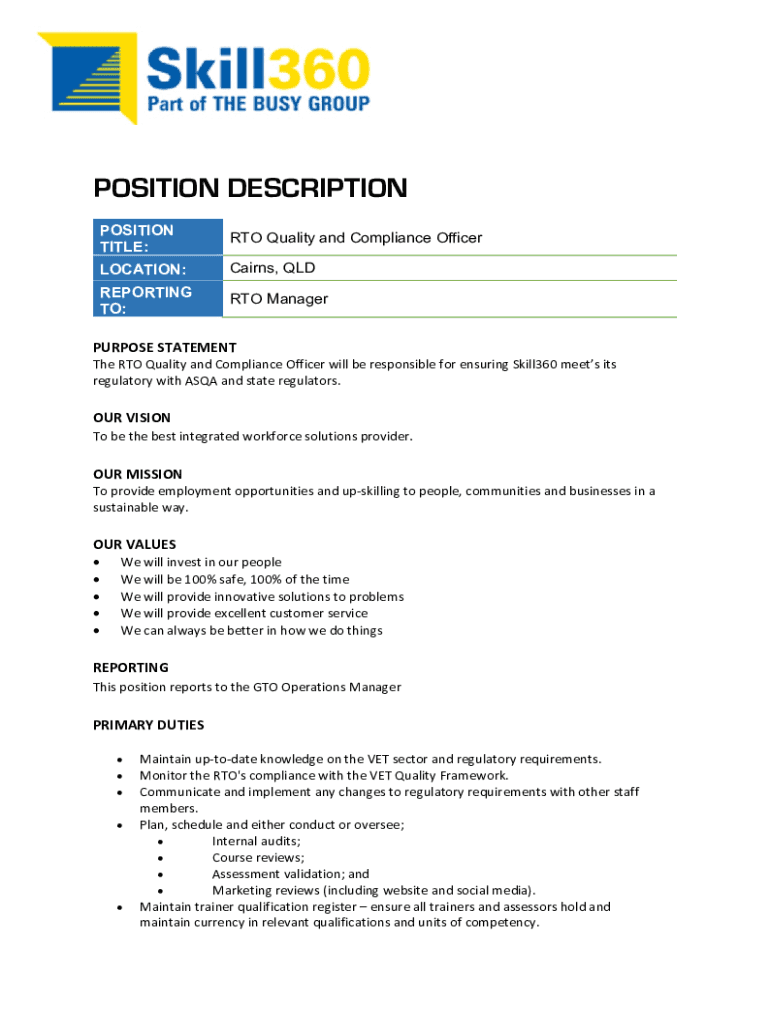 Skill360
Part of THE BUSY GROUP

POSITION DESCRIPTION

| POSITION TITLE: | RTO Quality and Compliance Officer |
|---|---|
| LOCATION: | Cairns, QLD |
| REPORTING TO: | RTO Manager |

PURPOSE STATEMENT
The RTO Quality and Compliance Officer will be responsible for ensuring Skill360 meet's its regulatory with ASQA and state regulators.

OUR VISION
To be the best integrated workforce solutions provider.

OUR MISSION
To provide employment opportunities and up-skilling to people, communities and businesses in a sustainable way.

OUR VALUES
• We will invest in our people
• We will be 100% safe, 100% of the time
• We will provide innovative solutions to problems
• We will provide excellent customer service
• We can always be better in how we do things

REPORTING
This position reports to the GTO Operations Manager

PRIMARY DUTIES

• Maintain up-to-date knowledge on the VET sector and regulatory requirements.
• Monitor the RTO's compliance with the VET Quality Framework.
• Communicate and implement any changes to regulatory requirements with other staff members.
• Plan, schedule and either conduct or oversee;
  • Internal audits;
  • Course reviews;
  • Assessment validation; and
  • Marketing reviews (including website and social media).
• Maintain trainer qualification register – ensure all trainers and assessors hold and maintain currency in relevant qualifications and units of competency.